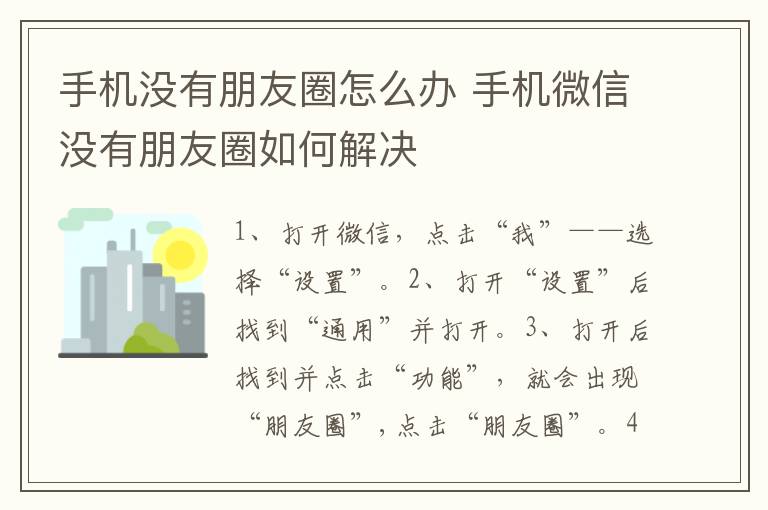 手机没有朋友圈怎么办 手机微信没有朋友圈如何解决

1、打开微信，点击“我”——选择“设置”。2、打开“设置”后找到“通用”并打开。3、打开后找到并点击“功能”，就会出现“朋友圈”，点击“朋友圈”。4